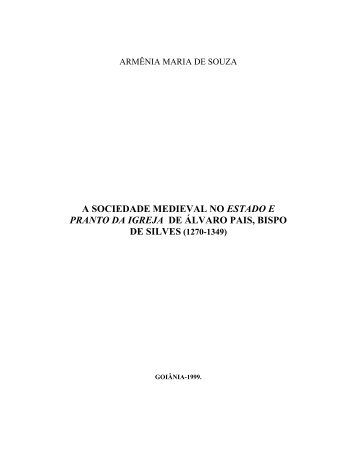 ARMÊNIA MARIA DE SOUZA

A SOCIEDADE MEDIEVAL NO ESTADO E PRANTO DA IGREJA DE ÁLVARO PAIS, BISPO DE SILVES (1270-1349)

GOIÂNIA-1999.